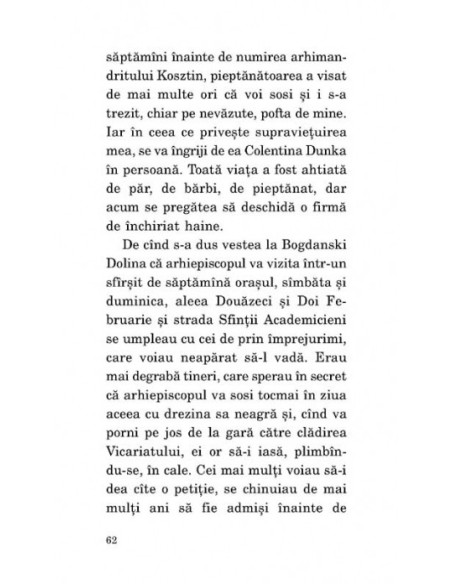 săptămîni înainte de numirea arhimandritului Kosztin, pieptănătoarea a visat de mai multe ori că voi sosi și i s-a trezit, chiar pe nevăzute, pofta de mine. Iar în ceea ce privește supraviețuirea mea, se va îngriji de ea Colentina Dunka în persoană. Toată viața a fost ahtiată de păr, de bărbi, de pieptănat, dar acum se pregătea să deschidă o firmă de închiriat haine.

De cînd s-a dus vestea la Bogdanski Dolina că arhiepiscopul va vizita într-un sfîrșit de săptămînă orașul, sîmbăta și duminica, aleea Douăzeci și Doi Februarie și strada Sfinții Academicieni se umpleau cu cei de prin împrejurimi, care voiau neapărat să-l vadă. Erau mai degrabă tineri, care sperau în secret că arhiepiscopul va sosi tocmai în ziua aceea cu drezina sa neagră și, cînd va porni pe jos de la gară către clădirea Vicariatului, ei or să-i iasă, plimbîndu-se, în cale. Cei mai mulți voiau să-i dea cîte o petiție, se chinuiau de mai mulți ani să fie admiși înainte de

62